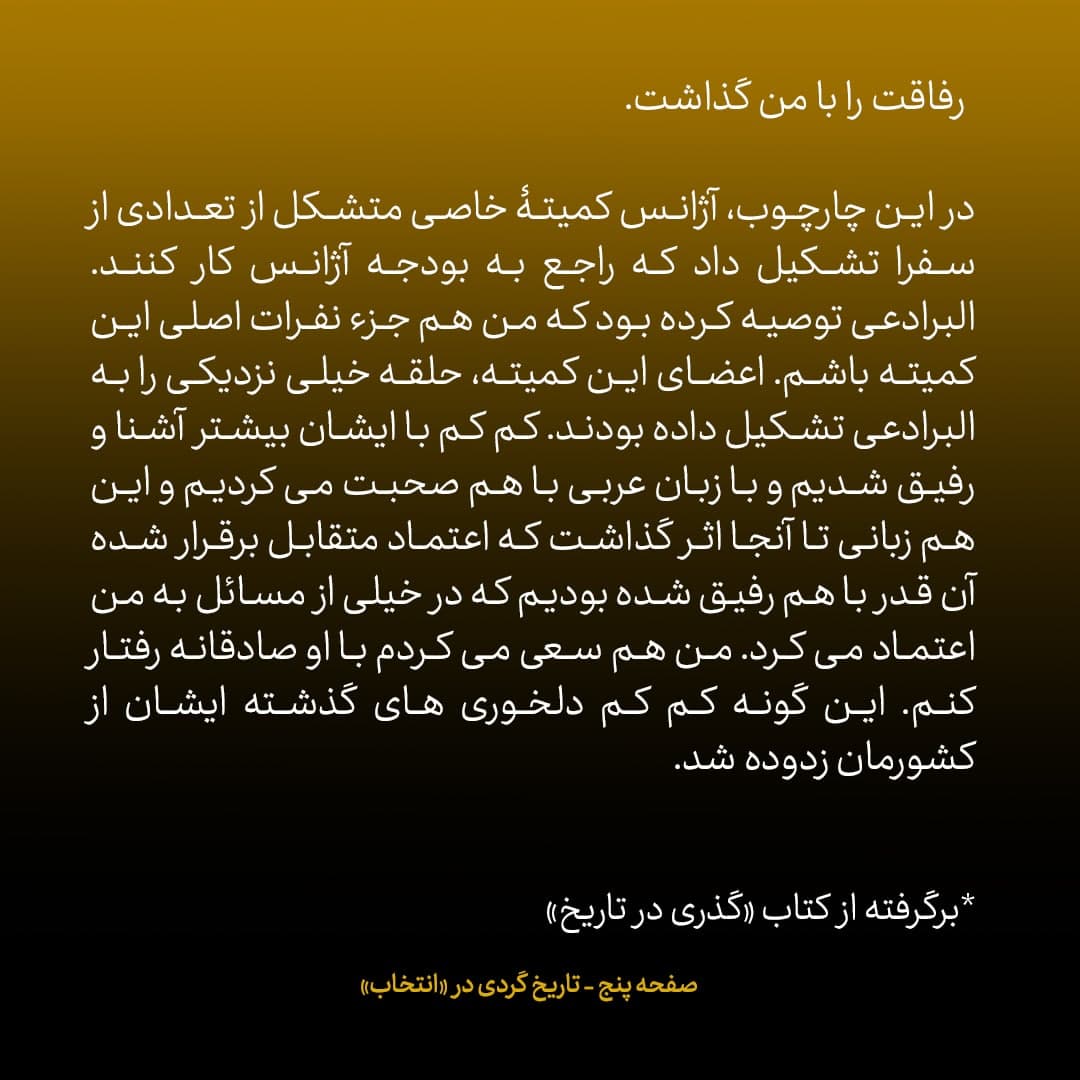 رفاقت را با من گذاشت.

در این چارچوب، آژانس کمیتهٔ خاصی متشکل از تعدادی از سفرا تشکیل داد که راجع به بودجه آژانس کار کنند. البرادعی توصیه کرده بود که من هم جزء نفرات اصلی این کمیته باشم. اعضای این کمیته، حلقه خیلی نزدیکی را به البرادعی تشکیل داده بودند. کم کم با ایشان بیشتر آشنا و رفیق شدیم و با زبان عربی با هم صحبت می کردیم و این هم زبانی تا آنجا اثر گذاشت که اعتماد متقابل برقرار شده آن قدر با هم رفیق شده بودیم که در خیلی از مسائل به من اعتماد می کرد. من هم سعی می کردم با او صادقانه رفتار کنم. این گونه کم کم دلخوری های گذشته ایشان از کشورمان زدوده شد.

*برگرفته از کتاب «گذری در تاریخ»

صفحه پنج - تاریخ گردی در «انتخاب»